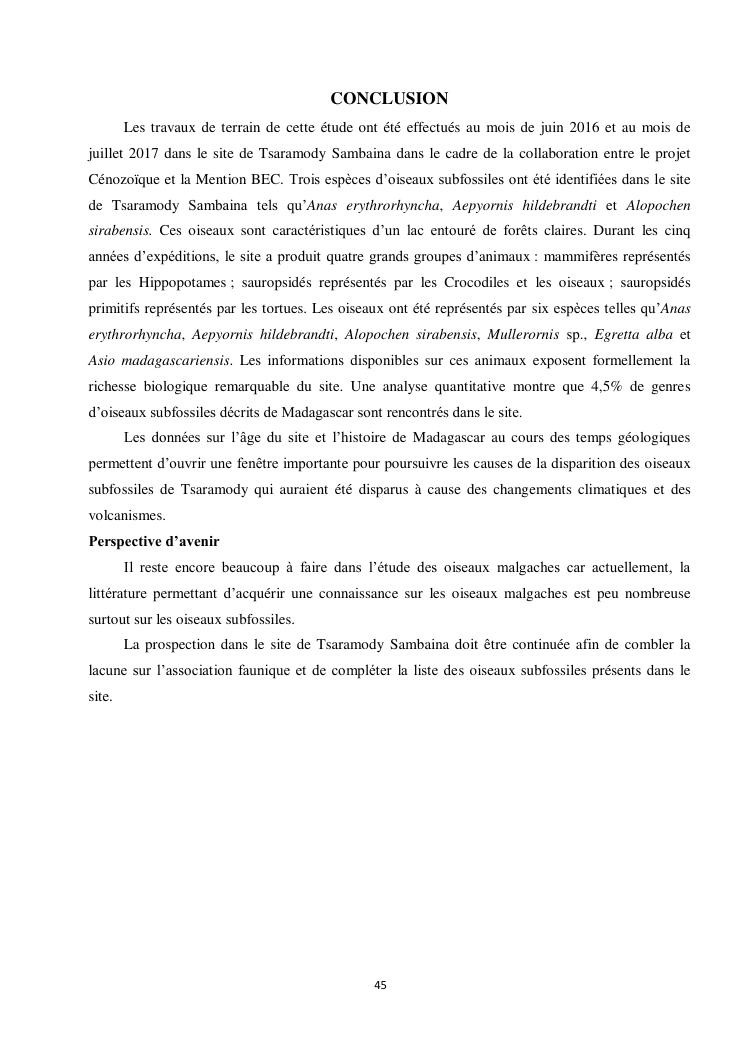 CONCLUSION

Les travaux de terrain de cette étude ont été effectués au mois de juin 2016 et au mois de juillet 2017 dans le site de Tsaramody Sambaina dans le cadre de la collaboration entre le projet Cénozoïque et la Mention BEC. Trois espèces d'oiseaux subfossiles ont été identifiées dans le site de Tsaramody Sambaina tels qu'Anas erythrorhyncha, Aepyornis hildebrandti et Alopochen sirabensis. Ces oiseaux sont caractéristiques d'un lac entouré de forêts claires. Durant les cinq années d'expéditions, le site a produit quatre grands groupes d'animaux : mammifères représentés par les Hippopotames ; sauropsidés représentés par les Crocodiles et les oiseaux ; sauropsidés primitifs représentés par les tortues. Les oiseaux ont été représentés par six espèces telles qu'Anas erythrorhyncha, Aepyornis hildebrandti, Alopochen sirabensis, Mullerornis sp., Egretta alba et Asio madagascariensis. Les informations disponibles sur ces animaux exposent formellement la richesse biologique remarquable du site. Une analyse quantitative montre que 4,5% de genres d'oiseaux subfossiles décrits de Madagascar sont rencontrés dans le site.

Les données sur l'âge du site et l'histoire de Madagascar au cours des temps géologiques permettent d'ouvrir une fenêtre importante pour poursuivre les causes de la disparition des oiseaux subfossiles de Tsaramody qui auraient été disparus à cause des changements climatiques et des volcanismes.

Perspective d'avenir

Il reste encore beaucoup à faire dans l'étude des oiseaux malgaches car actuellement, la littérature permettant d'acquérir une connaissance sur les oiseaux malgaches est peu nombreuse surtout sur les oiseaux subfossiles.

La prospection dans le site de Tsaramody Sambaina doit être continuée afin de combler la lacune sur l'association faunique et de compléter la liste des oiseaux subfossiles présents dans le site.

45